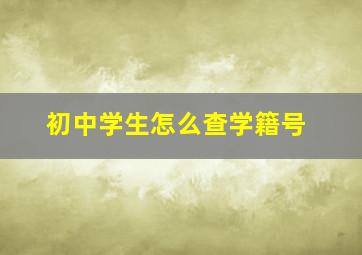 初中学生怎么查学籍号